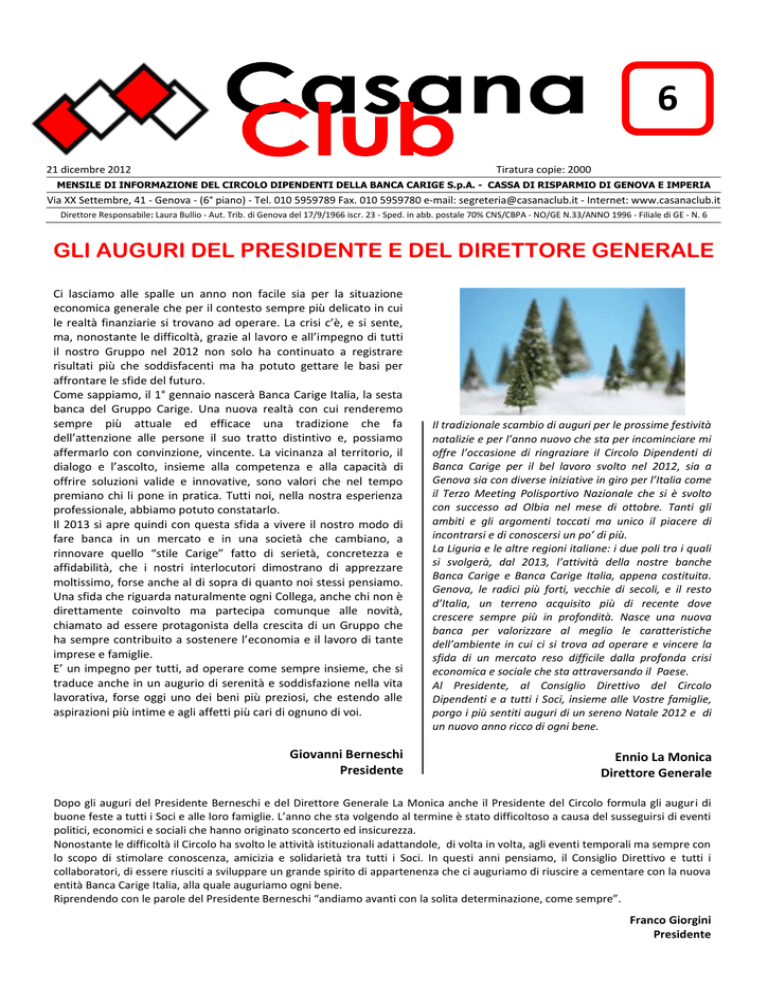 Casana Club

6

21 dicembre 2012

Tiratura copie: 2000

MENSILE DI INFORMAZIONE DEL CIRCOLO DIPENDENTI DELLA BANCA CARIGE S.p.A. - CASSA DI RISPARMIO DI GENOVA E IMPERIA

Via XX Settembre, 41 - Genova - (6° piano) - Tel. 010 5959789 Fax. 010 5959780 e-mail: segreteria@casanaclub.it - Internet: www.casanaclub.it

Direttore Responsabile: Laura Bullio - Aut. Trib. di Genova del 17/9/1966 iscr. 23 - Sped. in abb. postale 70% CNS/CBPA - NO/GE N.33/ANNO 1996 - Filiale di GE - N. 6

GLI AUGURI DEL PRESIDENTE E DEL DIRETTORE GENERALE

Ci lasciamo alle spalle un anno non facile sia per la situazione economica generale che per il contesto sempre più delicato in cui le realtà finanziarie si trovano ad operare. La crisi c'è, e si sente, ma, nonostante le difficoltà, grazie al lavoro e all'impegno di tutti il nostro Gruppo nel 2012 non solo ha continuato a registrare risultati più che soddisfacenti ma ha potuto gettare le basi per affrontare le sfide del futuro.
Come sappiamo, il 1° gennaio nascerà Banca Carige Italia, la sesta banca del Gruppo Carige. Una nuova realtà con cui renderemo sempre più attuale ed efficace una tradizione che fa dell'attenzione alle persone il suo tratto distintivo e, possiamo affermarlo con convinzione, vincente. La vicinanza al territorio, il dialogo e l'ascolto, insieme alla competenza e alla capacità di offrire soluzioni valide e innovative, sono valori che nel tempo premiano chi li pone in pratica. Tutti noi, nella nostra esperienza professionale, abbiamo potuto constatarlo.
Il 2013 si apre quindi con questa sfida a vivere il nostro modo di fare banca in un mercato e in una società che cambiano, a rinnovare quello "stile Carige" fatto di serietà, concretezza e affidabilità, che i nostri interlocutori dimostrano di apprezzare moltissimo, forse anche al di sopra di quanto noi stessi pensiamo. Una sfida che riguarda naturalmente ogni Collega, anche chi non è direttamente coinvolto ma partecipa comunque alle novità, chiamato ad essere protagonista della crescita di un Gruppo che ha sempre contribuito a sostenere l'economia e il lavoro di tante imprese e famiglie.
E' un impegno per tutti, ad operare come sempre insieme, che si traduce anche in un augurio di serenità e soddisfazione nella vita lavorativa, forse oggi uno dei beni più preziosi, che estendo alle aspirazioni più intime e agli affetti più cari di ognuno di voi.

Giovanni Berneschi
Presidente

Il tradizionale scambio di auguri per le prossime festività natalizie e per l'anno nuovo che sta per incominciare mi offre l'occasione di ringraziare il Circolo Dipendenti di Banca Carige per il bel lavoro svolto nel 2012, sia a Genova sia con diverse iniziative in giro per l'Italia come il Terzo Meeting Polisportivo Nazionale che si è svolto con successo ad Olbia nel mese di ottobre. Tanti gli ambiti e gli argomenti toccati ma unico il piacere di incontrarsi e di conoscersi un po' di più.
La Liguria e le altre regioni italiane: i due poli tra i quali si svolgerà, dal 2013, l'attività della nostre banche Banca Carige e Banca Carige Italia, appena costituita. Genova, le radici più forti, vecchie di secoli, e il resto d'Italia, un terreno acquisito più di recente dove crescere sempre più in profondità. Nasce una nuova banca per valorizzare al meglio le caratteristiche dell'ambiente in cui ci si trova ad operare e vincere la sfida di un mercato reso difficile dalla profonda crisi economica e sociale che sta attraversando il Paese.
Al Presidente, al Consiglio Direttivo del Circolo Dipendenti e a tutti i Soci, insieme alle Vostre famiglie, porgo i più sentiti auguri di un sereno Natale 2012 e di un nuovo anno ricco di ogni bene.

Ennio La Monica
Direttore Generale

Dopo gli auguri del Presidente Berneschi e del Direttore Generale La Monica anche il Presidente del Circolo formula gli auguri di buone feste a tutti i Soci e alle loro famiglie. L'anno che sta volgendo al termine è stato difficoltoso a causa del susseguirsi di eventi politici, economici e sociali che hanno originato sconcerto ed insicurezza.
Nonostante le difficoltà il Circolo ha svolto le attività istituzionali adattandole, di volta in volta, agli eventi temporali ma sempre con lo scopo di stimolare conoscenza, amicizia e solidarietà tra tutti i Soci. In questi anni pensiamo, il Consiglio Direttivo e tutti i collaboratori, di essere riusciti a sviluppare un grande spirito di appartenenza che ci auguriamo di riuscire a cementare con la nuova entità Banca Carige Italia, alla quale auguriamo ogni bene.
Riprendendo con le parole del Presidente Berneschi "andiamo avanti con la solita determinazione, come sempre".

Franco Giorgini
Presidente